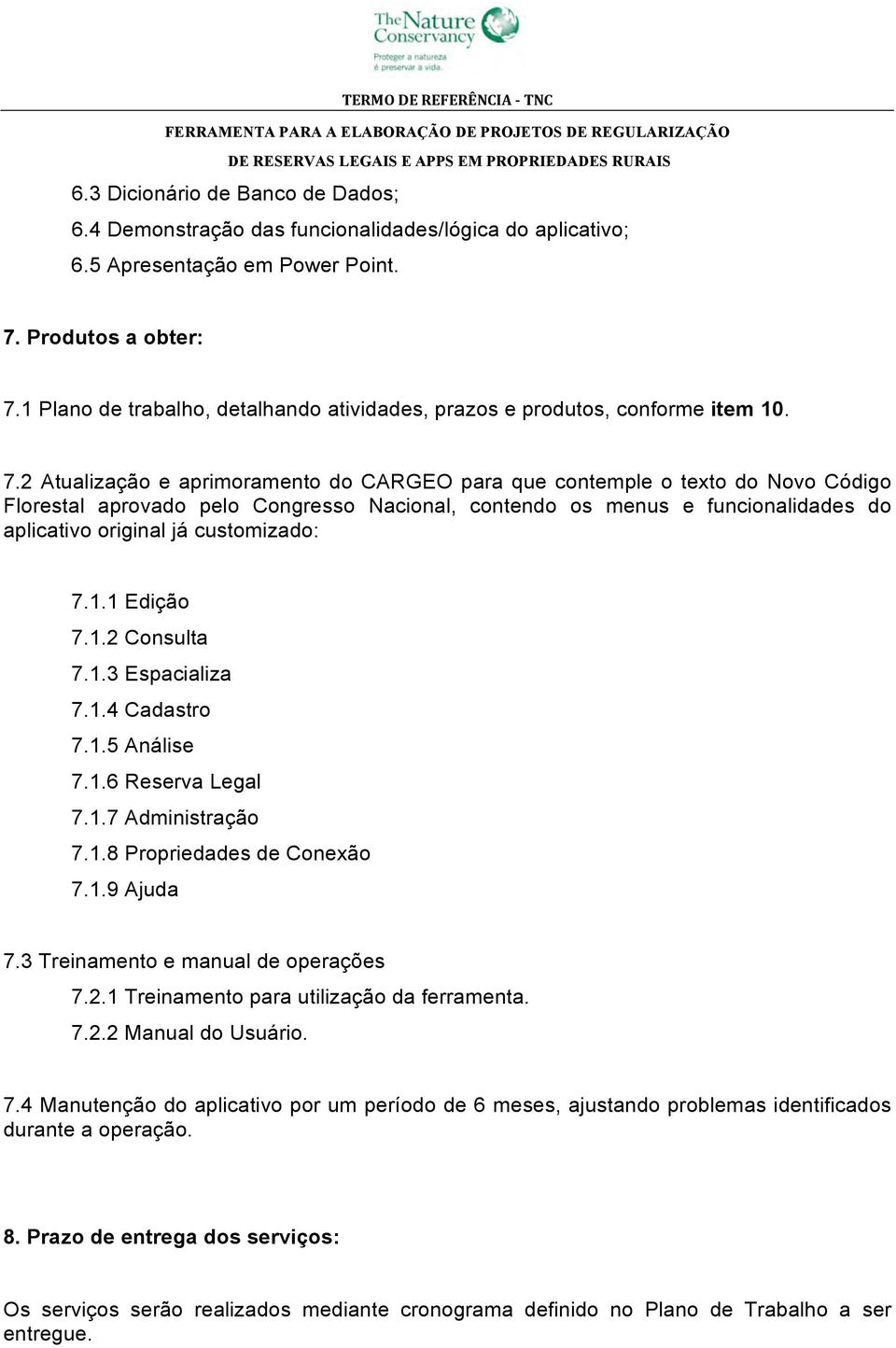 The Nature Conservancy
Proteger a natureza é preservar a vida.

TERMO DE REFERÊNCIA - TNC

FERRAMENTA PARA A ELABORAÇÃO DE PROJETOS DE REGULARIZAÇÃO DE RESERVAS LEGAIS E APPS EM PROPRIEDADES RURAIS

6.3 Dicionário de Banco de Dados;
6.4 Demonstração das funcionalidades/lógica do aplicativo;
6.5 Apresentação em Power Point.

7. Produtos a obter:

7.1 Plano de trabalho, detalhando atividades, prazos e produtos, conforme item 10.

7.2 Atualização e aprimoramento do CARGEO para que contemple o texto do Novo Código Florestal aprovado pelo Congresso Nacional, contendo os menus e funcionalidades do aplicativo original já customizado:

7.1.1 Edição
7.1.2 Consulta
7.1.3 Espacializa
7.1.4 Cadastro
7.1.5 Análise
7.1.6 Reserva Legal
7.1.7 Administração
7.1.8 Propriedades de Conexão
7.1.9 Ajuda

7.3 Treinamento e manual de operações
7.2.1 Treinamento para utilização da ferramenta.
7.2.2 Manual do Usuário.

7.4 Manutenção do aplicativo por um período de 6 meses, ajustando problemas identificados durante a operação.

8. Prazo de entrega dos serviços:

Os serviços serão realizados mediante cronograma definido no Plano de Trabalho a ser entregue.